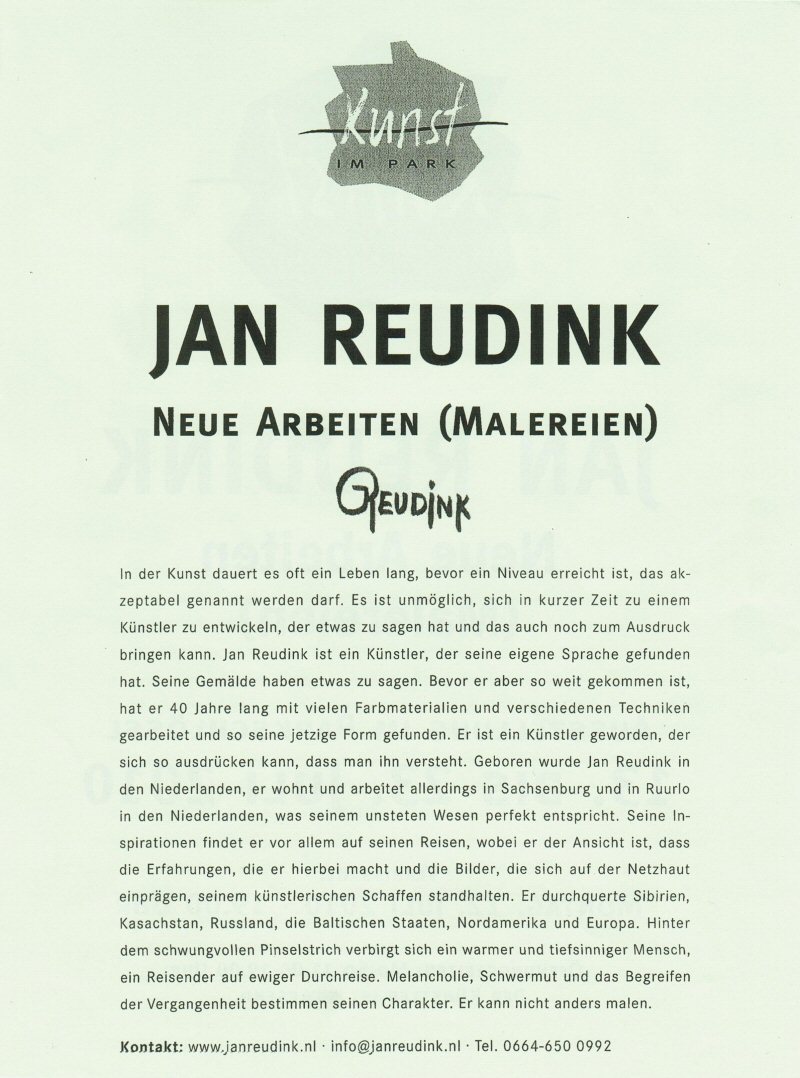 Kunst
IM PARK

JAN REUDINK

NEUE ARBEITEN (MALEREIEN)

REUDINK

In der Kunst dauert es oft ein Leben lang, bevor ein Niveau erreicht ist, das akzeptabel genannt werden darf. Es ist unmöglich, sich in kurzer Zeit zu einem Künstler zu entwickeln, der etwas zu sagen hat und das auch noch zum Ausdruck bringen kann. Jan Reudink ist ein Künstler, der seine eigene Sprache gefunden hat. Seine Gemälde haben etwas zu sagen. Bevor er aber so weit gekommen ist, hat er 40 Jahre lang mit vielen Farbmaterialien und verschiedenen Techniken gearbeitet und so seine jetzige Form gefunden. Er ist ein Künstler geworden, der sich so ausdrücken kann, dass man ihn versteht. Geboren wurde Jan Reudink in den Niederlanden, er wohnt und arbeitet allerdings in Sachsenburg und in Ruurlo in den Niederlanden, was seinem unsteten Wesen perfekt entspricht. Seine Inspirationen findet er vor allem auf seinen Reisen, wobei er der Ansicht ist, dass die Erfahrungen, die er hierbei macht und die Bilder, die sich auf der Netzhaut einprägen, seinem künstlerischen Schaffen standhalten. Er durchquerte Sibirien, Kasachstan, Russland, die Baltischen Staaten, Nordamerika und Europa. Hinter dem schwungvollen Pinselstrich verbirgt sich ein warmer und tiefsinniger Mensch, ein Reisender auf ewiger Durchreise. Melancholie, Schwermut und das Begreifen der Vergangenheit bestimmen seinen Charakter. Er kann nicht anders malen.

Kontakt: www.janreudink.nl · info@janreudink.nl · Tel. 0664-650 0992